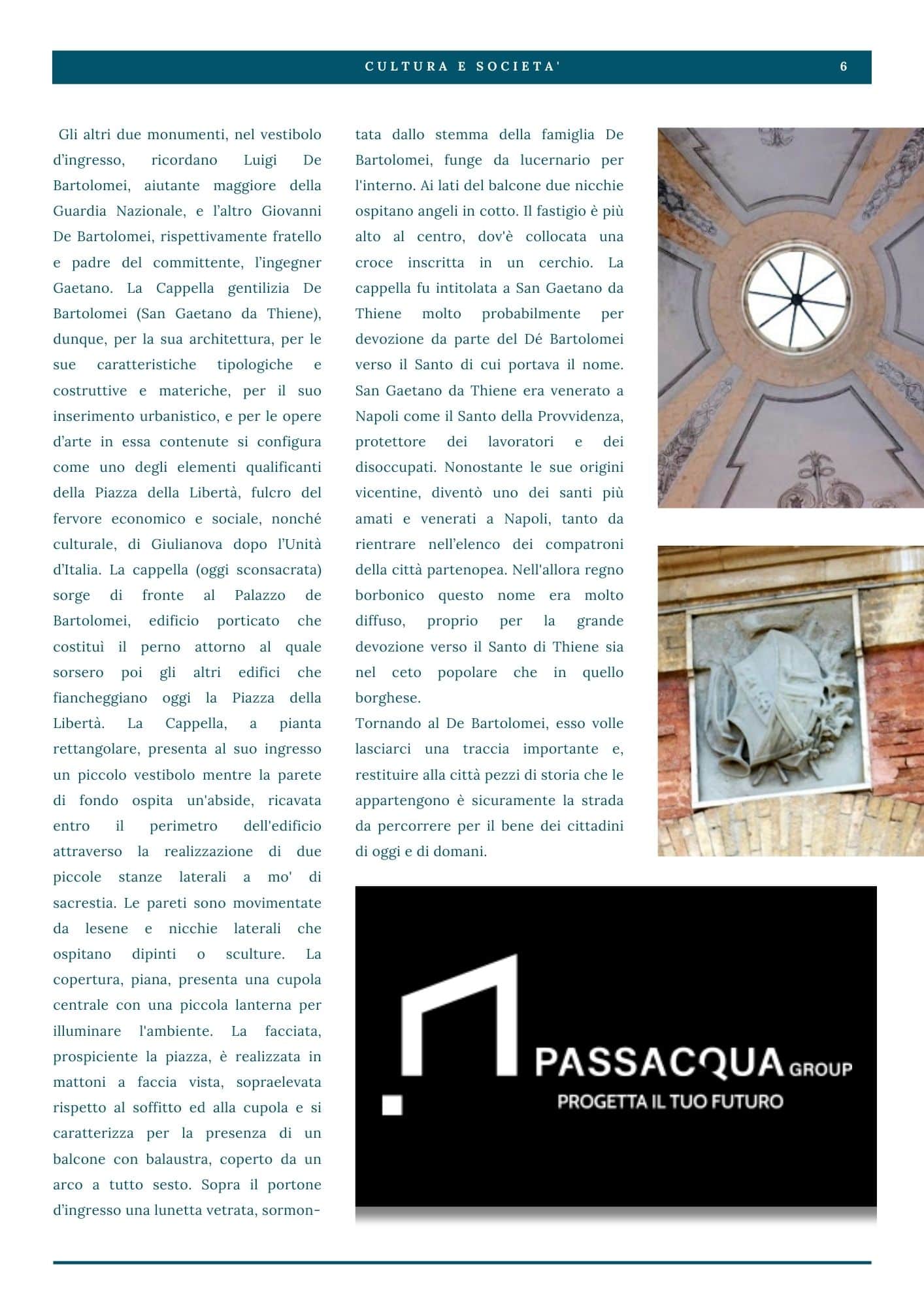 CULTURA E SOCIETA' 6

Gli altri due monumenti, nel vestibolo d'ingresso, ricordano Luigi De Bartolomei, aiutante maggiore della Guardia Nazionale, e l'altro Giovanni De Bartolomei, rispettivamente fratello e padre del committente, l'ingegner Gaetano. La Cappella gentilizia De Bartolomei (San Gaetano da Thiene), dunque, per la sua architettura, per le sue caratteristiche tipologiche e costruttive e materiche, per il suo inserimento urbanistico, e per le opere d'arte in essa contenute si configura come uno degli elementi qualificanti della Piazza della Libertà, fulcro del fervore economico e sociale, nonché culturale, di Giulianova dopo l'Unità d'Italia. La cappella (oggi sconsacrata) sorge di fronte al Palazzo de Bartolomei, edificio porticato che costituì il perno attorno al quale sorsero poi gli altri edifici che fiancheggiano oggi la Piazza della Libertà. La Cappella, a pianta rettangolare, presenta al suo ingresso un piccolo vestibolo mentre la parete di fondo ospita un'abside, ricavata entro il perimetro dell'edificio attraverso la realizzazione di due piccole stanze laterali a mo' di sacrestia. Le pareti sono movimentate da lesene e nicchie laterali che ospitano dipinti o sculture. La copertura, piana, presenta una cupola centrale con una piccola lanterna per illuminare l'ambiente. La facciata, prospiciente la piazza, è realizzata in mattoni a faccia vista, sopraelevata rispetto al soffitto ed alla cupola e si caratterizza per la presenza di un balcone con balaustra, coperto da un arco a tutto sesto. Sopra il portone d'ingresso una lunetta vetrata, sormontata dallo stemma della famiglia De Bartolomei, funge da lucernario per l'interno. Ai lati del balcone due nicchie ospitano angeli in cotto. Il fastigio è più alto al centro, dov'è collocata una croce inscritta in un cerchio. La cappella fu intitolata a San Gaetano da Thiene molto probabilmente per devozione da parte del Dé Bartolomei verso il Santo di cui portava il nome. San Gaetano da Thiene era venerato a Napoli come il Santo della Provvidenza, protettore dei lavoratori e dei disoccupati. Nonostante le sue origini vicentine, diventò uno dei santi più amati e venerati a Napoli, tanto da rientrare nell'elenco dei compatroni della città partenopea. Nell'allora regno borbonico questo nome era molto diffuso, proprio per la grande devozione verso il Santo di Thiene sia nel ceto popolare che in quello borghese.
Tornando al De Bartolomei, esso volle lasciarci una traccia importante e, restituire alla città pezzi di storia che le appartengono è sicuramente la strada da percorrere per il bene dei cittadini di oggi e di domani.

PASSACQUA GROUP
PROGETTA IL TUO FUTURO